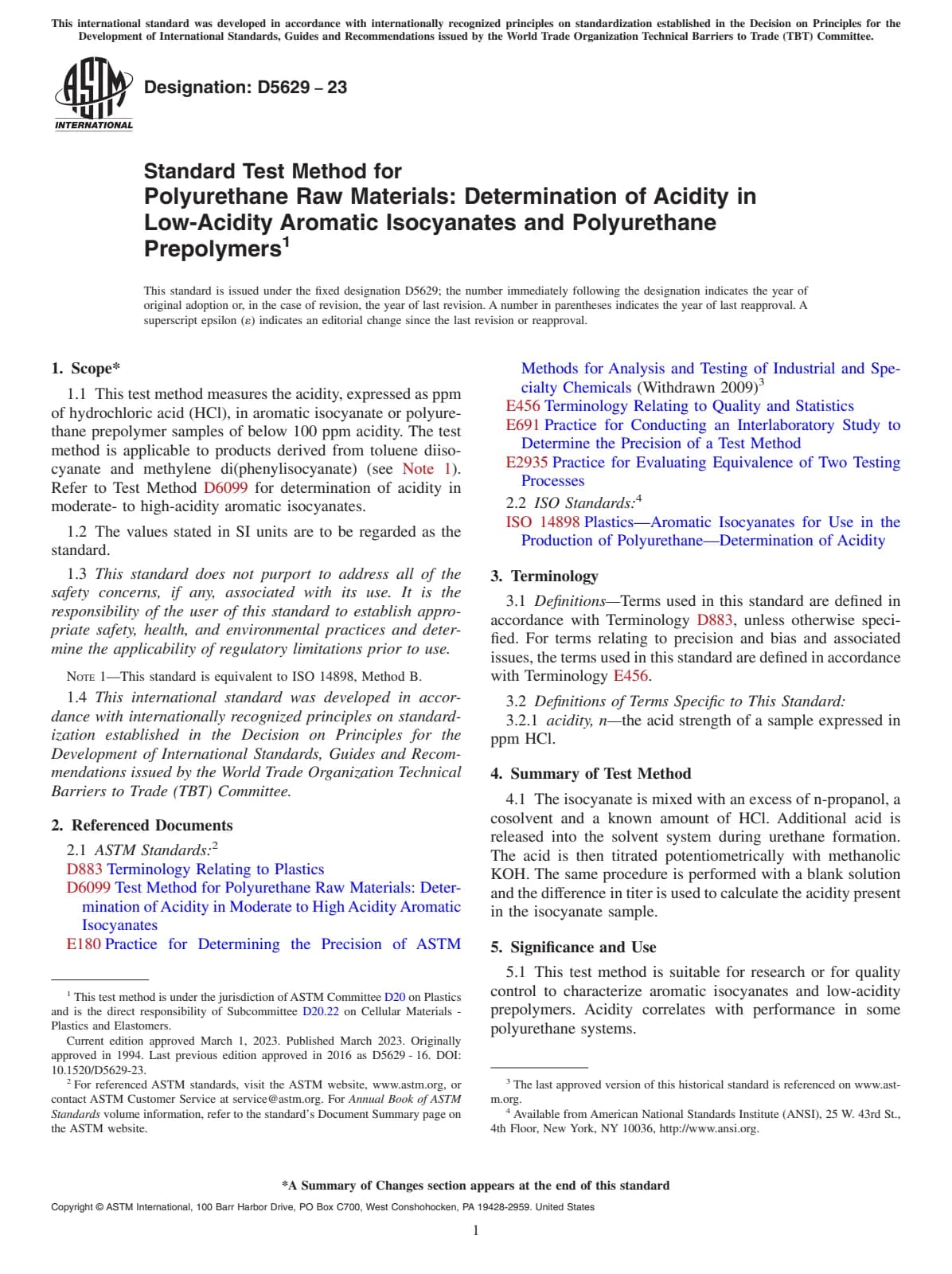 This international standard was developed in accordance with internationally recognized principles on standardization established in the Decision on Principles for the Development of International Standards, Guides and Recommendations issued by the World Trade Organization Technical Barriers to Trade (TBT) Committee.

ASTM INTERNATIONAL

Designation: D5629 – 23

Standard Test Method for
Polyurethane Raw Materials: Determination of Acidity in Low-Acidity Aromatic Isocyanates and Polyurethane Prepolymers$^1$

This standard is issued under the fixed designation D5629; the number immediately following the designation indicates the year of original adoption or, in the case of revision, the year of last revision. A number in parentheses indicates the year of last reapproval. A superscript epsilon (ε) indicates an editorial change since the last revision or reapproval.

1. Scope*

1.1 This test method measures the acidity, expressed as ppm of hydrochloric acid (HCl), in aromatic isocyanate or polyurethane prepolymer samples of below 100 ppm acidity. The test method is applicable to products derived from toluene diisocyanate and methylene di(phenylisocyanate) (see Note 1). Refer to Test Method D6099 for determination of acidity in moderate- to high-acidity aromatic isocyanates.

1.2 The values stated in SI units are to be regarded as the standard.

1.3 This standard does not purport to address all of the safety concerns, if any, associated with its use. It is the responsibility of the user of this standard to establish appropriate safety, health, and environmental practices and determine the applicability of regulatory limitations prior to use.

NOTE 1—This standard is equivalent to ISO 14898, Method B.

1.4 This international standard was developed in accordance with internationally recognized principles on standardization established in the Decision on Principles for the Development of International Standards, Guides and Recommendations issued by the World Trade Organization Technical Barriers to Trade (TBT) Committee.

2. Referenced Documents

2.1 ASTM Standards:$^2$
D883 Terminology Relating to Plastics
D6099 Test Method for Polyurethane Raw Materials: Determination of Acidity in Moderate to High Acidity Aromatic Isocyanates
E180 Practice for Determining the Precision of ASTM Methods for Analysis and Testing of Industrial and Specialty Chemicals (Withdrawn 2009)$^3$
E456 Terminology Relating to Quality and Statistics
E691 Practice for Conducting an Interlaboratory Study to Determine the Precision of a Test Method
E2935 Practice for Evaluating Equivalence of Two Testing Processes

2.2 ISO Standards:$^4$
ISO 14898 Plastics—Aromatic Isocyanates for Use in the Production of Polyurethane—Determination of Acidity

3. Terminology

3.1 Definitions—Terms used in this standard are defined in accordance with Terminology D883, unless otherwise specified. For terms relating to precision and bias and associated issues, the terms used in this standard are defined in accordance with Terminology E456.

3.2 Definitions of Terms Specific to This Standard:
3.2.1 acidity, n—the acid strength of a sample expressed in ppm HCl.

4. Summary of Test Method

4.1 The isocyanate is mixed with an excess of n-propanol, a cosolvent and a known amount of HCl. Additional acid is released into the solvent system during urethane formation. The acid is then titrated potentiometrically with methanolic KOH. The same procedure is performed with a blank solution and the difference in titer is used to calculate the acidity present in the isocyanate sample.

5. Significance and Use

5.1 This test method is suitable for research or for quality control to characterize aromatic isocyanates and low-acidity prepolymers. Acidity correlates with performance in some polyurethane systems.

$^1$ This test method is under the jurisdiction of ASTM Committee D20 on Plastics and is the direct responsibility of Subcommittee D20.22 on Cellular Materials - Plastics and Elastomers.
Current edition approved March 1, 2023. Published March 2023. Originally approved in 1994. Last previous edition approved in 2016 as D5629 - 16. DOI: 10.1520/D5629-23.
$^2$ For referenced ASTM standards, visit the ASTM website, www.astm.org, or contact ASTM Customer Service at service@astm.org. For Annual Book of ASTM Standards volume information, refer to the standard's Document Summary page on the ASTM website.

$^3$ The last approved version of this historical standard is referenced on www.astm.org.
$^4$ Available from American National Standards Institute (ANSI), 25 W. 43rd St., 4th Floor, New York, NY 10036, http://www.ansi.org.

*A Summary of Changes section appears at the end of this standard

Copyright © ASTM International, 100 Barr Harbor Drive, PO Box C700, West Conshohocken, PA 19428-2959. United States

1